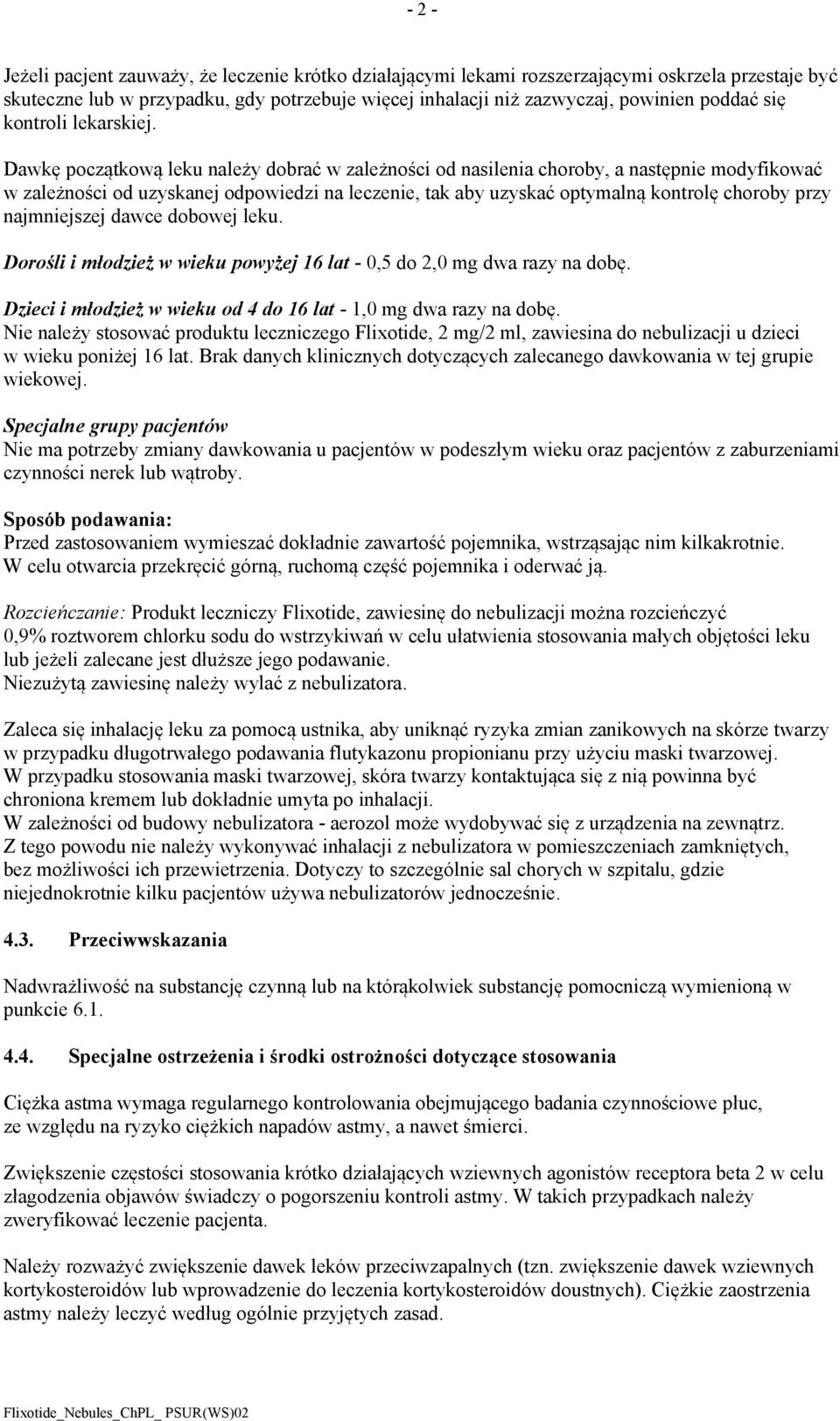 - 2 -

Jeżeli pacjent zauważy, że leczenie krótko działającymi lekami rozszerzającymi oskrzela przestaje być skuteczne lub w przypadku, gdy potrzebuje więcej inhalacji niż zazwyczaj, powinien poddać się kontroli lekarskiej.

Dawkę początkową leku należy dobrać w zależności od nasilenia choroby, a następnie modyfikować w zależności od uzyskanej odpowiedzi na leczenie, tak aby uzyskać optymalną kontrolę choroby przy najmniejszej dawce dobowej leku.

Dorośli i młodzież w wieku powyżej 16 lat - 0,5 do 2,0 mg dwa razy na dobę.

Dzieci i młodzież w wieku od 4 do 16 lat - 1,0 mg dwa razy na dobę.
Nie należy stosować produktu leczniczego Flixotide, 2 mg/2 ml, zawiesina do nebulizacji u dzieci w wieku poniżej 16 lat. Brak danych klinicznych dotyczących zalecanego dawkowania w tej grupie wiekowej.

Specjalne grupy pacjentów
Nie ma potrzeby zmiany dawkowania u pacjentów w podeszłym wieku oraz pacjentów z zaburzeniami czynności nerek lub wątroby.

Sposób podawania:
Przed zastosowaniem wymieszać dokładnie zawartość pojemnika, wstrząsając nim kilkakrotnie.
W celu otwarcia przekręcić górną, ruchomą część pojemnika i oderwać ją.

Rozcieńczanie: Produkt leczniczy Flixotide, zawiesinę do nebulizacji można rozcieńczyć 0,9% roztworem chlorku sodu do wstrzykiwań w celu ułatwienia stosowania małych objętości leku lub jeżeli zalecane jest dłuższe jego podawanie.
Niezużytą zawiesinę należy wylać z nebulizatora.

Zaleca się inhalację leku za pomocą ustnika, aby uniknąć ryzyka zmian zanikowych na skórze twarzy w przypadku długotrwałego podawania flutykazonu propionianu przy użyciu maski twarzowej.
W przypadku stosowania maski twarzowej, skóra twarzy kontaktująca się z nią powinna być chroniona kremem lub dokładnie umyta po inhalacji.
W zależności od budowy nebulizatora - aerozol może wydobywać się z urządzenia na zewnątrz.
Z tego powodu nie należy wykonywać inhalacji z nebulizatora w pomieszczeniach zamkniętych, bez możliwości ich przewietrzenia. Dotyczy to szczególnie sal chorych w szpitalu, gdzie niejednokrotnie kilku pacjentów używa nebulizatorów jednocześnie.

4.3. Przeciwwskazania

Nadwrażliwość na substancję czynną lub na którąkolwiek substancję pomocniczą wymienioną w punkcie 6.1.

4.4. Specjalne ostrzeżenia i środki ostrożności dotyczące stosowania

Ciężka astma wymaga regularnego kontrolowania obejmującego badania czynnościowe płuc, ze względu na ryzyko ciężkich napadów astmy, a nawet śmierci.

Zwiększenie częstości stosowania krótko działających wziewnych agonistów receptora beta 2 w celu złagodzenia objawów świadczy o pogorszeniu kontroli astmy. W takich przypadkach należy zweryfikować leczenie pacjenta.

Należy rozważyć zwiększenie dawek leków przeciwzapalnych (tzn. zwiększenie dawek wziewnych kortykosteroidów lub wprowadzenie do leczenia kortykosteroidów doustnych). Ciężkie zaostrzenia astmy należy leczyć według ogólnie przyjętych zasad.

Flixotide_Nebules_ChPL_ PSUR(WS)02